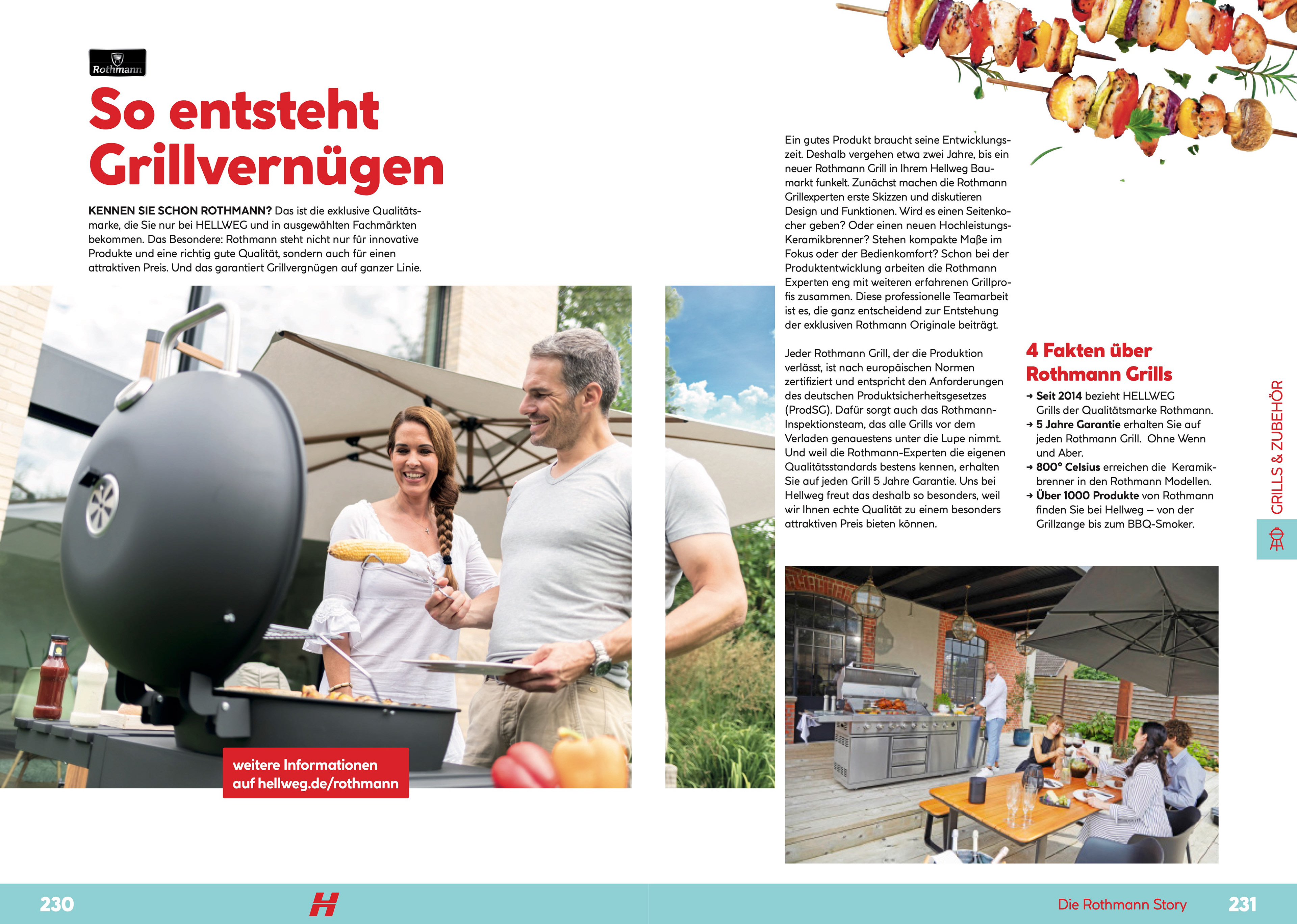 Rothmann

So entsteht Grillvernügen

KENNEN SIE SCHON ROTHMANN? Das ist die exklusive Qualitätsmarke, die Sie nur bei HELLWEG und in ausgewählten Fachmärkten bekommen. Das Besondere: Rothmann steht nicht nur für innovative Produkte und eine richtig gute Qualität, sondern auch für einen attraktiven Preis. Und das garantiert Grillvergnügen auf ganzer Linie.

weitere Informationen auf hellweg.de/rothmann

Ein gutes Produkt braucht seine Entwicklungszeit. Deshalb vergehen etwa zwei Jahre, bis ein neuer Rothmann Grill in Ihrem Hellweg Baumarkt funkelt. Zunächst machen die Rothmann Grillexperten erste Skizzen und diskutieren Design und Funktionen. Wird es einen Seitenkocher geben? Oder einen neuen Hochleistungs-Keramikbrenner? Stehen kompakte Maße im Fokus oder der Bedienkomfort? Schon bei der Produktentwicklung arbeiten die Rothmann Experten eng mit weiteren erfahrenen Grillprofis zusammen. Diese professionelle Teamarbeit ist es, die ganz entscheidend zur Entstehung der exklusiven Rothmann Originale beiträgt.

Jeder Rothmann Grill, der die Produktion verlässt, ist nach europäischen Normen zertifiziert und entspricht den Anforderungen des deutschen Produktsicherheitsgesetzes (ProdSG). Dafür sorgt auch das Rothmann-Inspektionsteam, das alle Grills vor dem Verladen genauestens unter die Lupe nimmt. Und weil die Rothmann-Experten die eigenen Qualitätsstandards bestens kennen, erhalten Sie auf jeden Grill 5 Jahre Garantie. Uns bei Hellweg freut das deshalb so besonders, weil wir Ihnen echte Qualität zu einem besonders attraktiven Preis bieten können.

4 Fakten über Rothmann Grills

→ Seit 2014 bezieht HELLWEG Grills der Qualitätsmarke Rothmann.
→ 5 Jahre Garantie erhalten Sie auf jeden Rothmann Grill. Ohne Wenn und Aber.
→ 800° Celsius erreichen die Keramikbrenner in den Rothmann Modellen.
→ Über 1000 Produkte von Rothmann finden Sie bei Hellweg – von der Grillzange bis zum BBQ-Smoker.

GRILLS & ZUBEHÖR

230

H

Die Rothmann Story

231